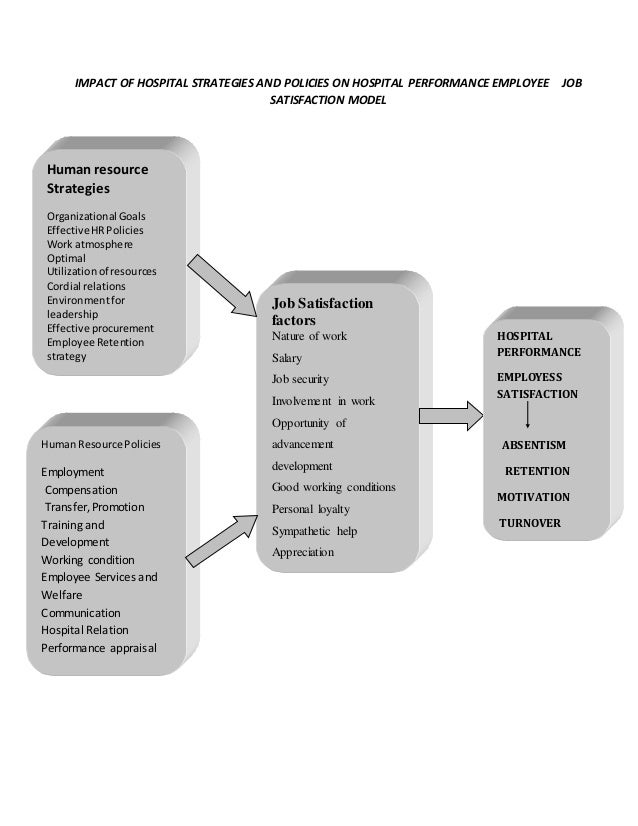 IMPACT OF HOSPITAL STRATEGIES AND POLICIES ON HOSPITAL PERFORMANCE EMPLOYEE JOB SATISFACTION MODEL

Human resource Strategies

Organizational Goals
Effective HR Policies
Work atmosphere
Optimal
Utilization of resources
Cordial relations
Environment for leadership
Effective procurement
Employee Retention strategy

Human Resource Policies

Employment
Compensation
Transfer, Promotion
Training and Development
Working condition
Employee Services and Welfare
Communication
Hospital Relation
Performance appraisal

Job Satisfaction factors
Nature of work
Salary
Job security
Involvement in work
Opportunity of advancement development
Good working conditions
Personal loyalty
Sympathetic help
Appreciation

HOSPITAL PERFORMANCE
EMPLOYESS SATISFACTION
ABSENTISM
RETENTION
MOTIVATION
TURNOVER